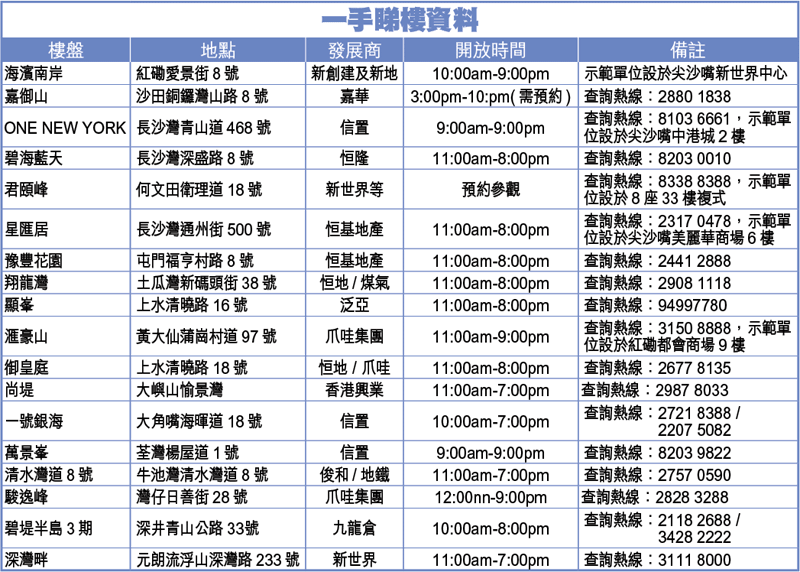 一手睇樓資料

| 樓盤 | 地點 | 發展商 | 開放時間 | 備註 |
|---|---|---|---|---|
| 海濱南岸 | 紅磡愛景街 8 號 | 新創建及新地 | 10:00am-9:00pm | 示範單位設於尖沙嘴新世界中心 |
| 嘉御山 | 沙田銅鑼灣山路 8 號 | 嘉華 | 3:00pm-10:pm( 需預約 ) | 查詢熱線：2880 1838 |
| ONE NEW YORK | 長沙灣青山道 468 號 | 信置 | 9:00am-9:00pm | 查詢熱線：8103 6661，示範單位設於尖沙嘴中港城 2 樓 |
| 碧海藍天 | 長沙灣深盛路 8 號 | 恒隆 | 11:00am-8:00pm | 查詢熱線：8203 0010 |
| 君頤峰 | 何文田衛理道 18 號 | 新世界等 | 預約參觀 | 查詢熱線：8338 8388，示範單位設於 8 座 33 樓複式 |
| 星匯居 | 長沙灣通州街 500 號 | 恒基地產 | 11:00am-8:00pm | 查詢熱線：2317 0478，示範單位設於尖沙嘴美麗華商場 6 樓 |
| 豫豐花園 | 屯門福亨村路 8 號 | 恒基地產 | 11:00am-8:00pm | 查詢熱線：2441 2888 |
| 翔龍灣 | 土瓜灣新碼頭街 38 號 | 恒地 / 煤氣 | 11:00am-8:00pm | 查詢熱線：2908 1118 |
| 顯峯 | 上水清曉路 16 號 | 泛亞 | 11:00am-8:00pm | 查詢熱線：94997780 |
| 滙豪山 | 黃大仙蒲崗村道 97 號 | 爪哇集團 | 11:00am-9:00pm | 查詢熱線：3150 8888，示範單位設於紅磡都會商場 9 樓 |
| 御皇庭 | 上水清曉路 18 號 | 恒地 / 爪哇 | 11:00am-8:00pm | 查詢熱線：2677 8135 |
| 尚堤 | 大嶼山愉景灣 | 香港興業 | 11:00am-7:00pm | 查詢熱線：2987 8033 |
| 一號銀海 | 大角嘴海暉道 18 號 | 信置 | 10:00am-7:00pm | 查詢熱線：2721 8388 / 2207 5082 |
| 萬景峯 | 荃灣楊屋道 1 號 | 信置 | 9:00am-9:00pm | 查詢熱線：8203 9822 |
| 清水灣道 8 號 | 牛池灣清水灣道 8 號 | 俊和 / 地鐵 | 11:00am-7:00pm | 查詢熱線：2757 0590 |
| 駿逸峰 | 灣仔日善街 28 號 | 爪哇集團 | 12:00nn-9:00pm | 查詢熱線：2828 3288 |
| 碧堤半島 3 期 | 深井青山公路 33號 | 九龍倉 | 10:00am-8:00pm | 查詢熱線：2118 2688 / 3428 2222 |
| 深灣畔 | 元朗流浮山深灣路 233 號 | 新世界 | 11:00am-7:00pm | 查詢熱線：3111 8000 |